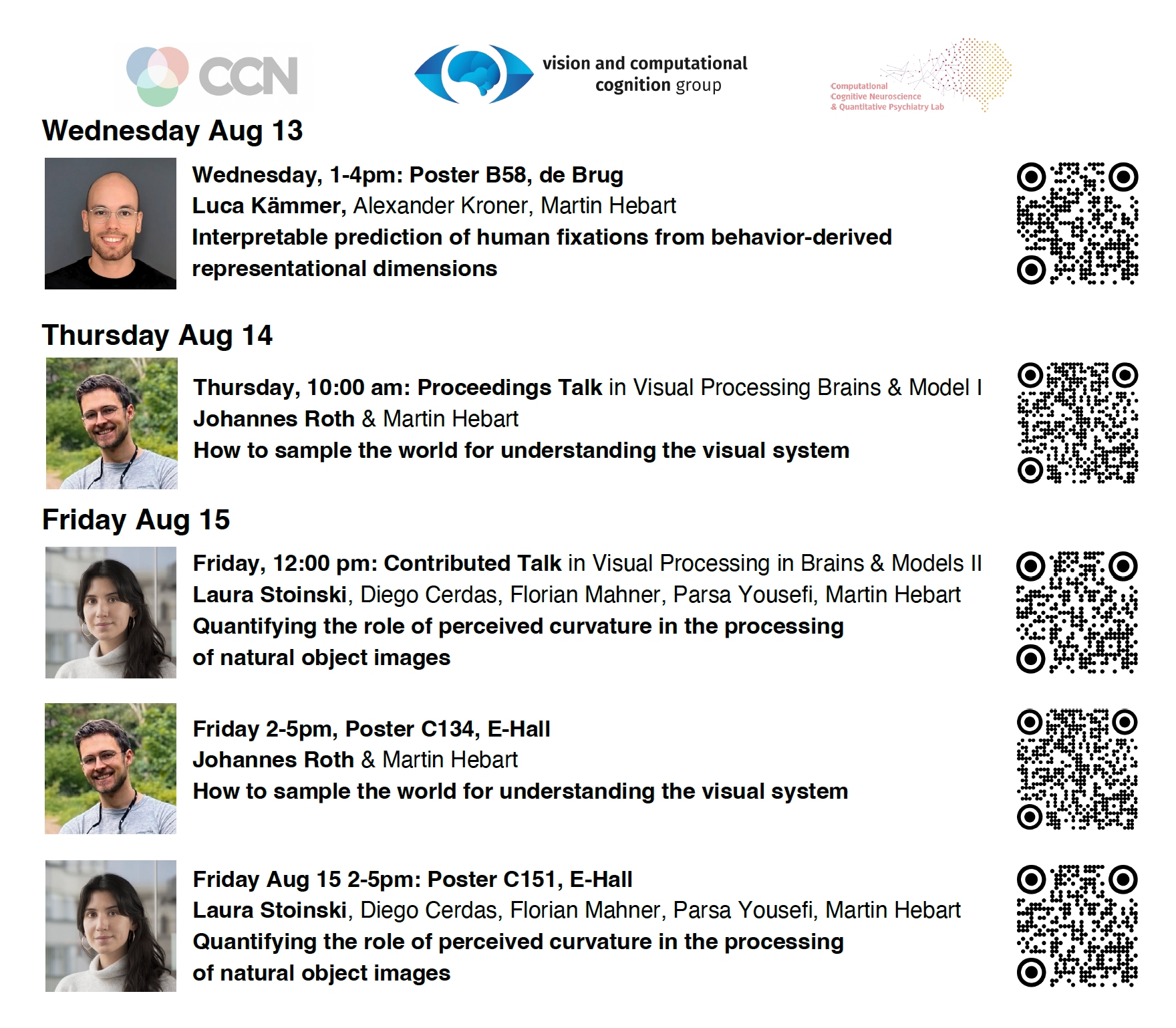 CCN

vision and computational cognition group

Computational Cognitive Neuroscience & Quantitative Psychiatry Lab

Wednesday Aug 13

Wednesday, 1-4pm: Poster B58, de Brug
Luca Kämmer, Alexander Kroner, Martin Hebart
Interpretable prediction of human fixations from behavior-derived representational dimensions

Thursday Aug 14

Thursday, 10:00 am: Proceedings Talk in Visual Processing Brains & Model I
Johannes Roth & Martin Hebart
How to sample the world for understanding the visual system

Friday Aug 15

Friday, 12:00 pm: Contributed Talk in Visual Processing in Brains & Models II
Laura Stoinski, Diego Cerdas, Florian Mahner, Parsa Yousefi, Martin Hebart
Quantifying the role of perceived curvature in the processing of natural object images

Friday 2-5pm, Poster C134, E-Hall
Johannes Roth & Martin Hebart
How to sample the world for understanding the visual system

Friday Aug 15 2-5pm: Poster C151, E-Hall
Laura Stoinski, Diego Cerdas, Florian Mahner, Parsa Yousefi, Martin Hebart
Quantifying the role of perceived curvature in the processing of natural object images